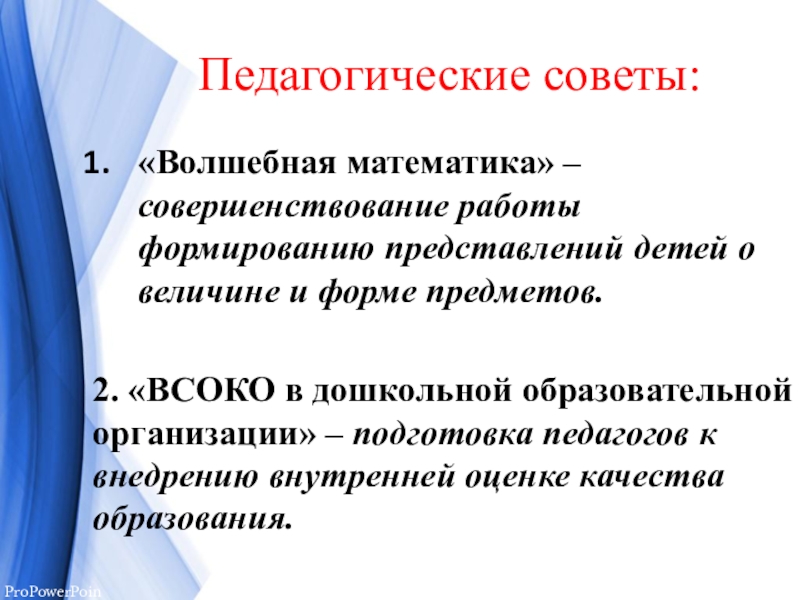 Педагогические советы:

1. «Волшебная математика» – совершенствование работы формированию представлений детей о величине и форме предметов.

2. «ВСОКО в дошкольной образовательной организации» – подготовка педагогов к внедрению внутренней оценке качества образования.

ProPowerPoin